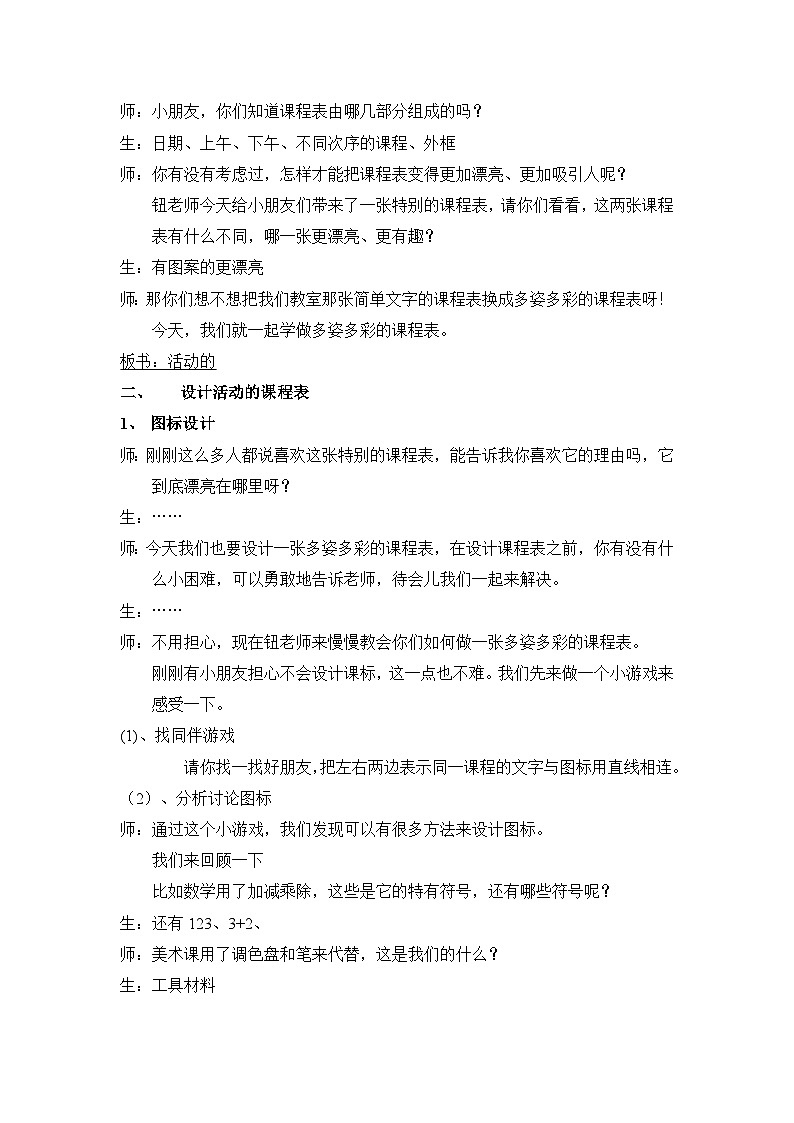 师：小朋友，你们知道课程表由哪几部分组成的吗？
生：日期、上午、下午、不同次序的课程、外框
师：你有没有考虑过，怎样才能把课程表变得更加漂亮、更加吸引人呢？
钮老师今天给小朋友们带来了一张特别的课程表，请你们看看，这两张课程表有什么不同，哪一张更漂亮、更有趣？
生：有图案的更漂亮
师：那你们想不想把我们教室那张简单文字的课程表换成多姿多彩的课程表呀！
今天，我们就一起学做多姿多彩的课程表。
板书：活动的
二、 设计活动的课程表
1、 图标设计
师：刚刚这么多人都说喜欢这张特别的课程表，能告诉我你喜欢它的理由吗，它到底漂亮在哪里呀？
生：……
师：今天我们也要设计一张多姿多彩的课程表，在设计课程表之前，你有没有什么小困难，可以勇敢地告诉老师，待会儿我们一起来解决。
生：……
师：不用担心，现在钮老师来慢慢教会你们如何做一张多姿多彩的课程表。
刚刚有小朋友担心不会设计课标，这一点也不难。我们先来做一个小游戏来感受一下。
(1)、找同伴游戏
请你找一找好朋友，把左右两边表示同一课程的文字与图标用直线相连。
（2）、分析讨论图标
师：通过这个小游戏，我们发现可以有很多方法来设计图标。
我们来回顾一下
比如数学用了加减乘除，这些是它的特有符号，还有哪些符号呢？
生：还有 123、3+2、
师：美术课用了调色盘和笔来代替，这是我们的什么？
生：工具材料